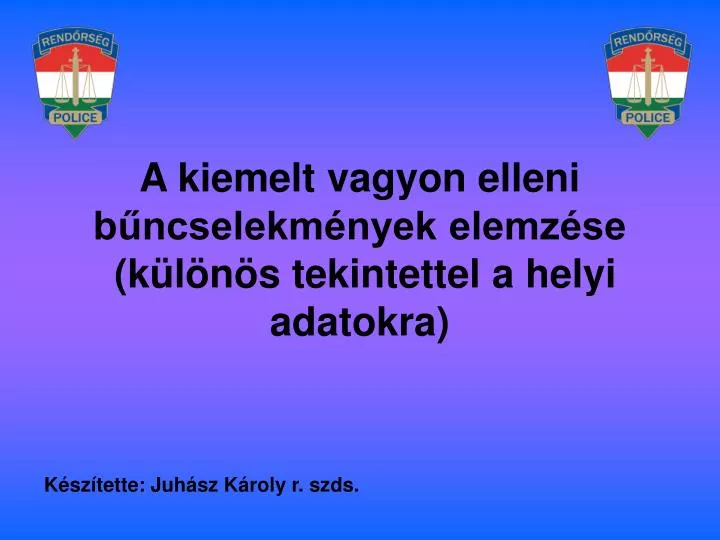 RENDŐRSÉG
POLICE

RENDŐRSÉG
POLICE

A kiemelt vagyon elleni bűncselekmények elemzése (különös tekintettel a helyi adatokra)

Készítette: Juhász Károly r. szds.